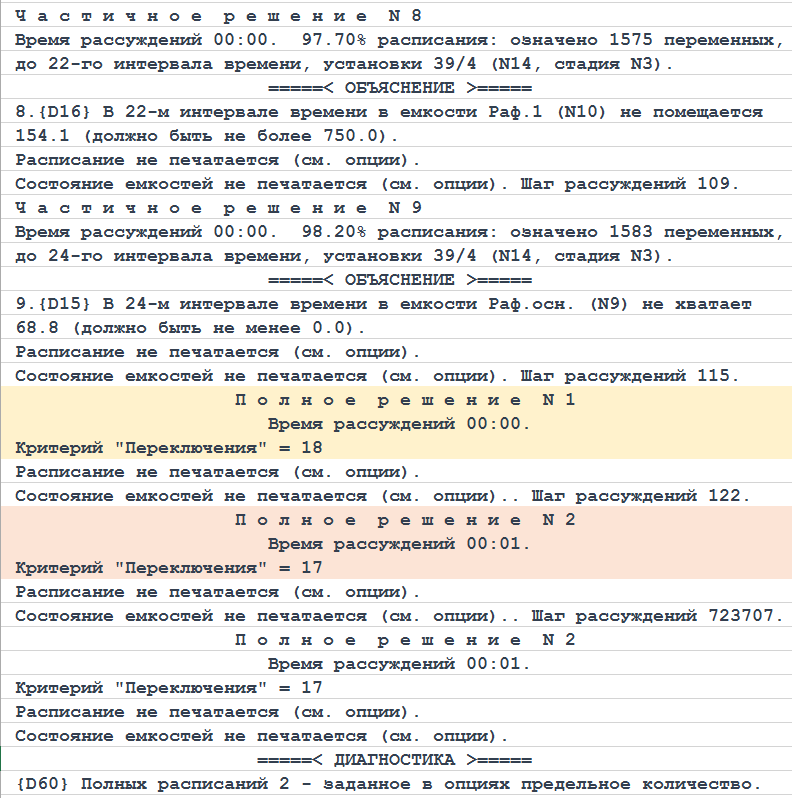 Ч а с т и ч н о е   р е ш е н и е   N 8
Время рассуждений 00:00.  97.70% расписания: означено 1575 переменных, до 22-го интервала времени, установки 39/4 (N14, стадия N3).
=====< ОБЪЯСНЕНИЕ >=====
8.{D16} В 22-м интервале времени в емкости Раф.1 (N10) не помещается 154.1 (должно быть не более 750.0).
Расписание не печатается (см. опции).
Состояние емкостей не печатается (см. опции). Шаг рассуждений 109.
Ч а с т и ч н о е   р е ш е н и е   N 9
Время рассуждений 00:00.  98.20% расписания: означено 1583 переменных, до 24-го интервала времени, установки 39/4 (N14, стадия N3).
=====< ОБЪЯСНЕНИЕ >=====
9.{D15} В 24-м интервале времени в емкости Раф.осн. (N9) не хватает 68.8 (должно быть не менее 0.0).
Расписание не печатается (см. опции).
Состояние емкостей не печатается (см. опции). Шаг рассуждений 115.
П о л н о е   р е ш е н и е   N 1
Время рассуждений 00:00.
Критерий "Переключения" = 18
Расписание не печатается (см. опции).
Состояние емкостей не печатается (см. опции).. Шаг рассуждений 122.
П о л н о е   р е ш е н и е   N 2
Время рассуждений 00:01.
Критерий "Переключения" = 17
Расписание не печатается (см. опции).
Состояние емкостей не печатается (см. опции).. Шаг рассуждений 723707.
П о л н о е   р е ш е н и е   N 2
Время рассуждений 00:01.
Критерий "Переключения" = 17
Расписание не печатается (см. опции).
Состояние емкостей не печатается (см. опции).
=====< ДИАГНОСТИКА >=====
{D60} Полных расписаний 2 - заданное в опциях предельное количество.